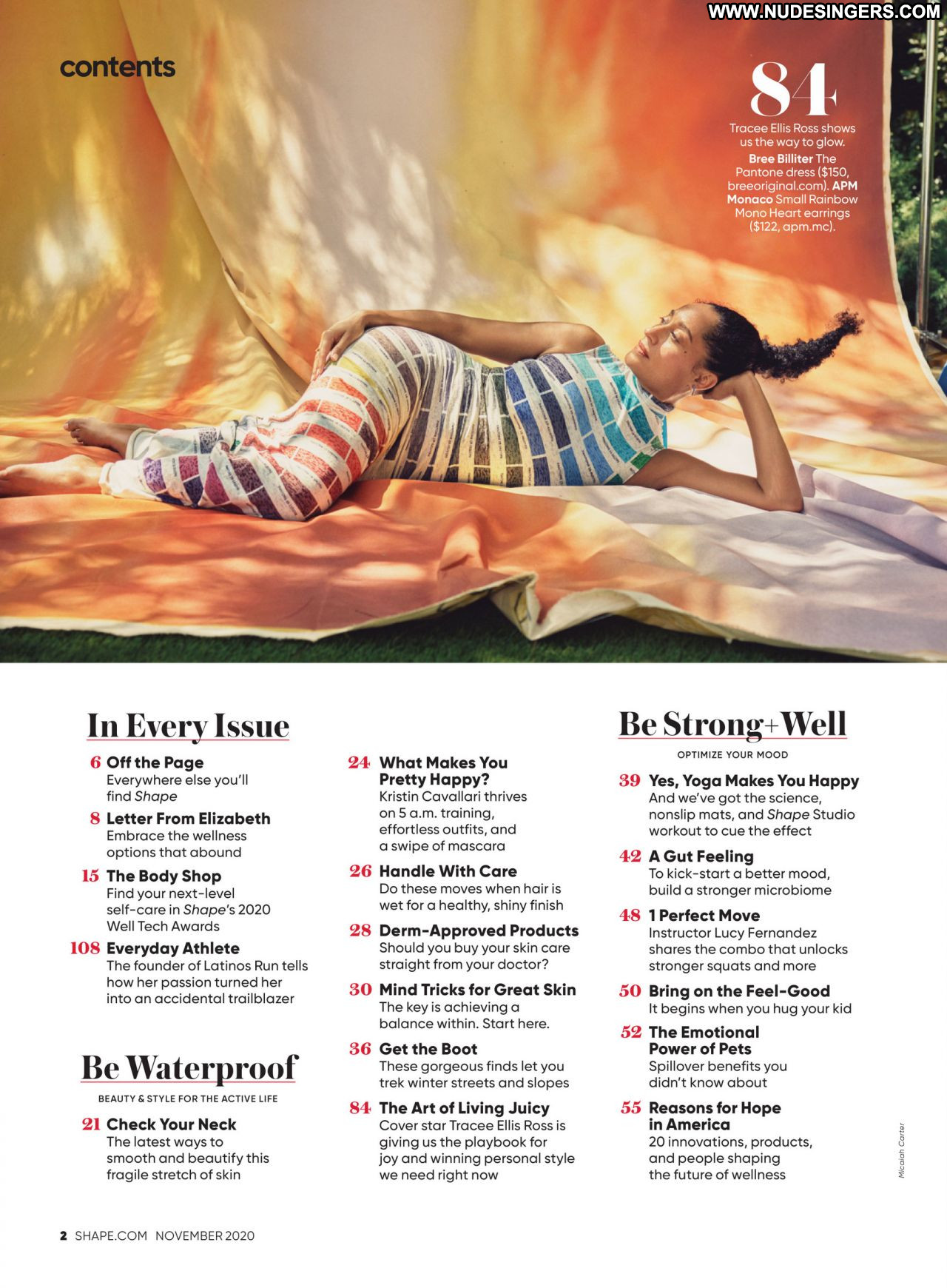 WWW.NUDESINGERS.COM

contents

84
Tracee Ellis Ross shows us the way to glow.
Bree Billiter The Pantone dress ($150, breeoriginal.com). APM Monaco Small Rainbow Mono Heart earrings ($122, apm.mc).

In Every Issue

6 Off the Page
Everywhere else you'll find Shape

8 Letter From Elizabeth
Embrace the wellness options that abound

15 The Body Shop
Find your next-level self-care in Shape's 2020 Well Tech Awards

108 Everyday Athlete
The founder of Latinos Run tells how her passion turned her into an accidental trailblazer

Be Waterproof
BEAUTY & STYLE FOR THE ACTIVE LIFE

21 Check Your Neck
The latest ways to smooth and beautify this fragile stretch of skin

24 What Makes You Pretty Happy?
Kristin Cavallari thrives on 5 a.m. training, effortless outfits, and a swipe of mascara

26 Handle With Care
Do these moves when hair is wet for a healthy, shiny finish

28 Derm-Approved Products
Should you buy your skin care straight from your doctor?

30 Mind Tricks for Great Skin
The key is achieving a balance within. Start here.

36 Get the Boot
These gorgeous finds let you trek winter streets and slopes

84 The Art of Living Juicy
Cover star Tracee Ellis Ross is giving us the playbook for joy and winning personal style we need right now

Be Strong+Well
OPTIMIZE YOUR MOOD

39 Yes, Yoga Makes You Happy
And we've got the science, nonslip mats, and Shape Studio workout to cue the effect

42 A Gut Feeling
To kick-start a better mood, build a stronger microbiome

48 1 Perfect Move
Instructor Lucy Fernandez shares the combo that unlocks stronger squats and more

50 Bring on the Feel-Good
It begins when you hug your kid

52 The Emotional Power of Pets
Spillover benefits you didn't know about

55 Reasons for Hope in America
20 innovations, products, and people shaping the future of wellness

Micaiah Carter

2 SHAPE.COM NOVEMBER 2020